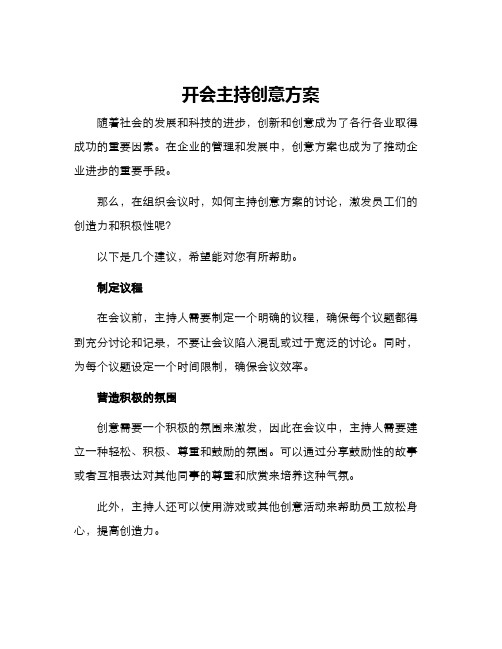 开会主持创意方案

随着社会的发展和科技的进步，创新和创意成为了各行各业取得成功的重要因素。在企业的管理和发展中，创意方案也成为了推动企业进步的重要手段。

那么，在组织会议时，如何主持创意方案的讨论，激发员工们的创造力和积极性呢？

以下是几个建议，希望能对您有所帮助。

制定议程

在会议前，主持人需要制定一个明确的议程，确保每个议题都得到充分讨论和记录，不要让会议陷入混乱或过于宽泛的讨论。同时，为每个议题设定一个时间限制，确保会议效率。

营造积极的氛围

创意需要一个积极的氛围来激发，因此在会议中，主持人需要建立一种轻松、积极、尊重和鼓励的氛围。可以通过分享鼓励性的故事或者互相表达对其他同事的尊重和欣赏来培养这种气氛。

此外，主持人还可以使用游戏或其他创意活动来帮助员工放松身心，提高创造力。